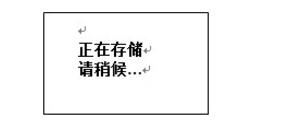 正在存储
请稍候…